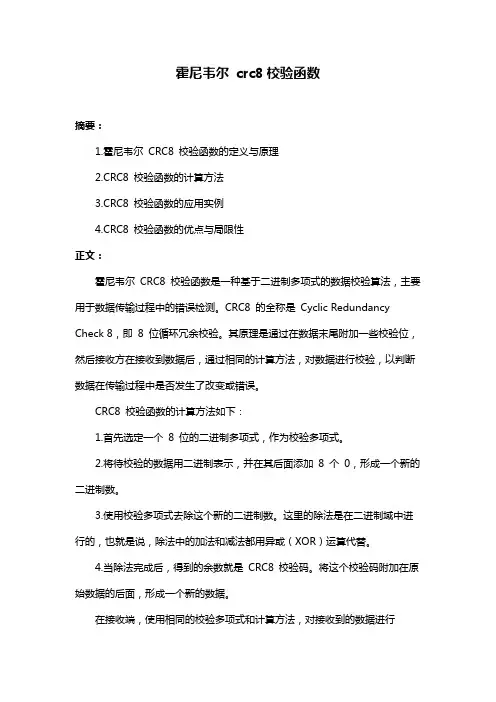 霍尼韦尔 crc8 校验函数

摘要：

1.霍尼韦尔 CRC8 校验函数的定义与原理

2.CRC8 校验函数的计算方法

3.CRC8 校验函数的应用实例

4.CRC8 校验函数的优点与局限性

正文：

霍尼韦尔 CRC8 校验函数是一种基于二进制多项式的数据校验算法，主要用于数据传输过程中的错误检测。CRC8 的全称是 Cyclic Redundancy Check 8，即 8 位循环冗余校验。其原理是通过在数据末尾附加一些校验位，然后接收方在接收到数据后，通过相同的计算方法，对数据进行校验，以判断数据在传输过程中是否发生了改变或错误。

CRC8 校验函数的计算方法如下：

1.首先选定一个 8 位的二进制多项式，作为校验多项式。

2.将待校验的数据用二进制表示，并在其后面添加 8 个 0，形成一个新的二进制数。

3.使用校验多项式去除这个新的二进制数。这里的除法是在二进制域中进行的，也就是说，除法中的加法和减法都用异或（XOR）运算代替。

4.当除法完成后，得到的余数就是 CRC8 校验码。将这个校验码附加在原始数据的后面，形成一个新的数据。

在接收端，使用相同的校验多项式和计算方法，对接收到的数据进行